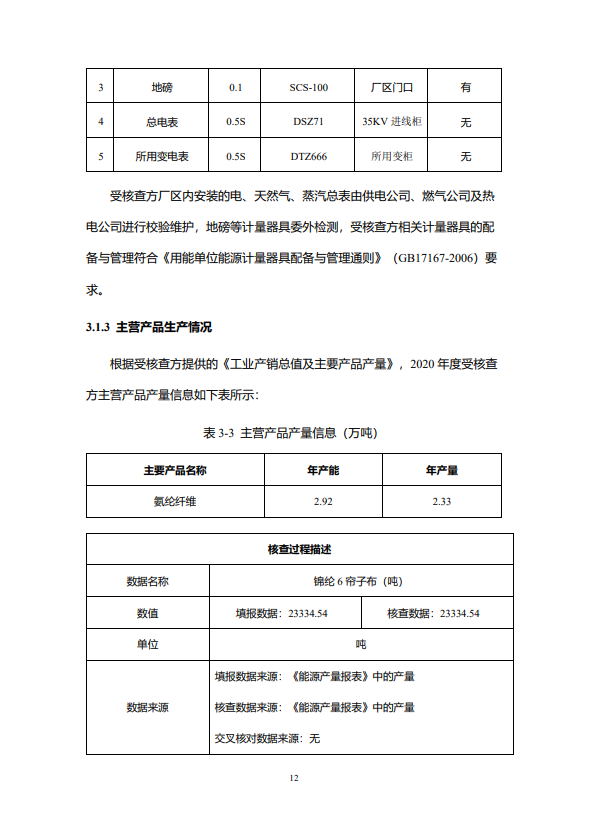 | 3 | 地磅 | 0.1 | SCS-100 | 厂区门口 | 有 |
|---|---|---|---|---|---|
| 4 | 总电表 | 0.5S | DSZ71 | 35KV 进线柜 | 无 |
| 5 | 所用变电表 | 0.5S | DTZ666 | 所用变柜 | 无 |

受核查方厂区内安装的电、天然气、蒸汽总表由供电公司、燃气公司及热电公司进行校验维护，地磅等计量器具委外检测，受核查方相关计量器具的配备与管理符合《用能单位能源计量器具配备与管理通则》（GB17167-2006）要求。

3.1.3 主营产品生产情况

根据受核查方提供的《工业产销总值及主要产品产量》，2020 年度受核查方主营产品产量信息如下表所示：

表 3-3 主营产品产量信息（万吨）

| 主要产品名称 | 年产能 | 年产量 |
|---|---|---|
| 氨纶纤维 | 2.92 | 2.33 |

| 核查过程描述 | | |
|---|---|---|
| 数据名称 | 锦纶 6 帘子布（吨） | |
| 数值 | 填报数据：23334.54 | 核查数据：23334.54 |
| 单位 | 吨 | |
| 数据来源 | 填报数据来源：《能源产量报表》中的产量<br>核查数据来源：《能源产量报表》中的产量<br>交叉核对数据来源：无 | |

12